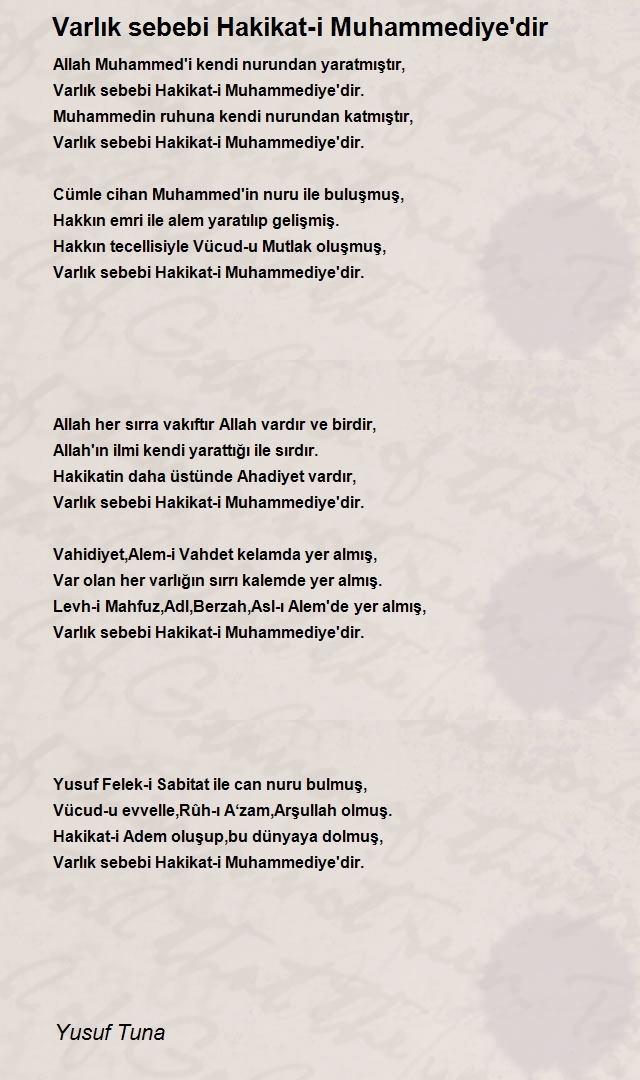 Varlık sebebi Hakikat-i Muhammediye'dir

Allah Muhammed'i kendi nurundan yaratmıştır,
Varlık sebebi Hakikat-i Muhammediye'dir.
Muhammedin ruhuna kendi nurundan katmıştır,
Varlık sebebi Hakikat-i Muhammediye'dir.

Cümle cihan Muhammed'in nuru ile buluşmuş,
Hakkın emri ile alem yaratılıp gelişmiş.
Hakkın tecellisiyle Vücud-u Mutlak oluşmuş,
Varlık sebebi Hakikat-i Muhammediye'dir.

Allah her sırra vakıftır Allah vardır ve birdir,
Allah'ın ilmi kendi yarattığı ile sırdır.
Hakikatin daha üstünde Ahadiyet vardır,
Varlık sebebi Hakikat-i Muhammediye'dir.

Vahidiyet,Alem-i Vahdet kelamda yer almış,
Var olan her varlığın sırrı kalemde yer almış.
Levh-i Mahfuz,Adl,Berzah,Asl-ı Alem'de yer almış,
Varlık sebebi Hakikat-i Muhammediye'dir.

Yusuf Felek-i Sabitat ile can nuru bulmuş,
Vücud-u evvelle,Rûh-ı A'zam,Arşullah olmuş.
Hakikat-i Adem oluşup,bu dünyaya dolmuş,
Varlık sebebi Hakikat-i Muhammediye'dir.

Yusuf Tuna